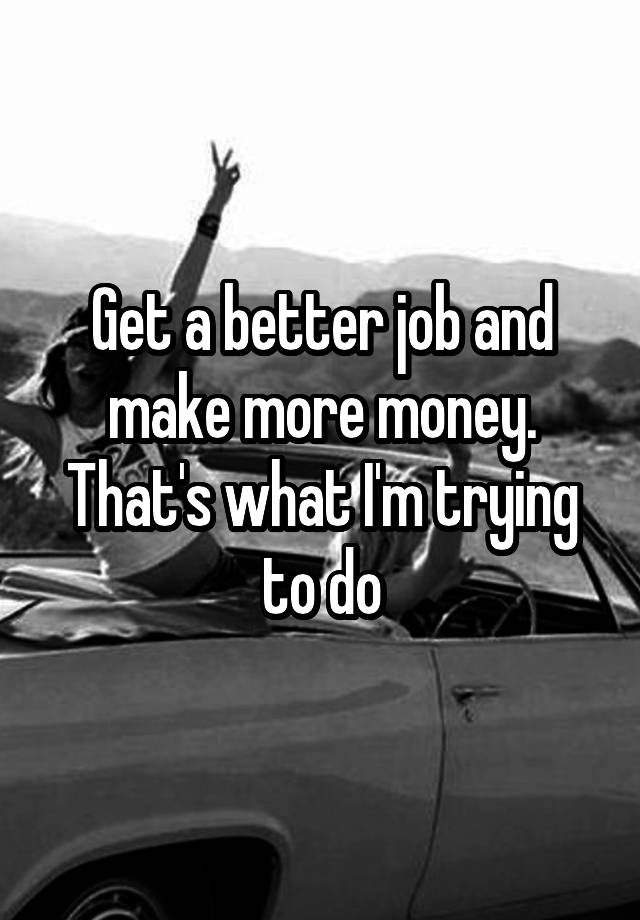 Get a better job and make more money. That's what I'm trying to do